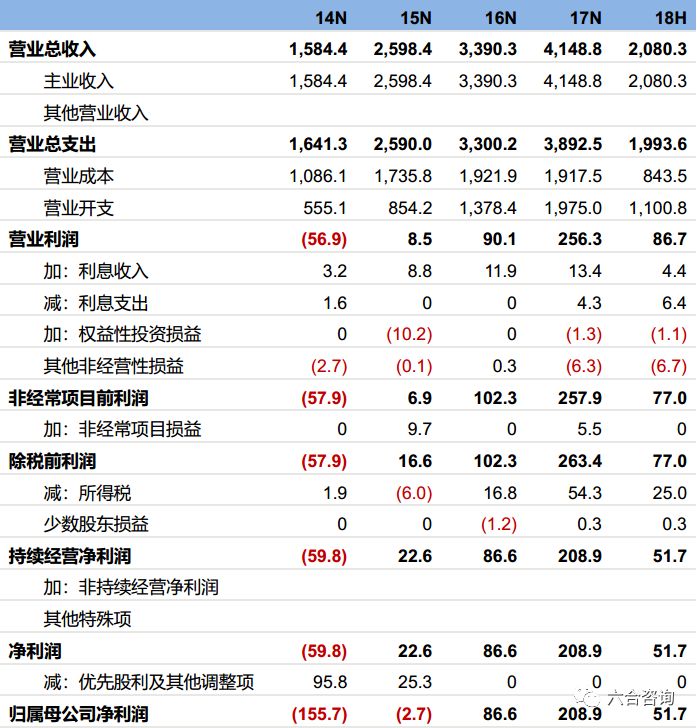 | | 14N | 15N | 16N | 17N | 18H |
|---|---|---|---|---|---|
| 营业总收入 | 1,584.4 | 2,598.4 | 3,390.3 | 4,148.8 | 2,080.3 |
| 主业收入 | 1,584.4 | 2,598.4 | 3,390.3 | 4,148.8 | 2,080.3 |
| 其他营业收入 | | | | | |
| 营业总支出 | 1,641.3 | 2,590.0 | 3,300.2 | 3,892.5 | 1,993.6 |
| 营业成本 | 1,086.1 | 1,735.8 | 1,921.9 | 1,917.5 | 843.5 |
| 营业开支 | 555.1 | 854.2 | 1,378.4 | 1,975.0 | 1,100.8 |
| 营业利润 | (56.9) | 8.5 | 90.1 | 256.3 | 86.7 |
| 加：利息收入 | 3.2 | 8.8 | 11.9 | 13.4 | 4.4 |
| 减：利息支出 | 1.6 | 0 | 0 | 4.3 | 6.4 |
| 加：权益性投资损益 | 0 | (10.2) | 0 | (1.3) | (1.1) |
| 其他非经营性损益 | (2.7) | (0.1) | 0.3 | (6.3) | (6.7) |
| 非经常项目前利润 | (57.9) | 6.9 | 102.3 | 257.9 | 77.0 |
| 加：非经常项目损益 | 0 | 9.7 | 0 | 5.5 | 0 |
| 除税前利润 | (57.9) | 16.6 | 102.3 | 263.4 | 77.0 |
| 减：所得税 | 1.9 | (6.0) | 16.8 | 54.3 | 25.0 |
| 少数股东损益 | 0 | 0 | (1.2) | 0.3 | 0.3 |
| 持续经营净利润 | (59.8) | 22.6 | 86.6 | 208.9 | 51.7 |
| 加：非持续经营净利润 | | | | | |
| 其他特殊项 | | | | | |
| 净利润 | (59.8) | 22.6 | 86.6 | 208.9 | 51.7 |
| 减：优先股利及其他调整项 | 95.8 | 25.3 | 0 | 0 | 0 |
| 归属母公司净利润 | (155.7) | (2.7) | 86.6 | 208.9 | 51.7 |

六合咨询